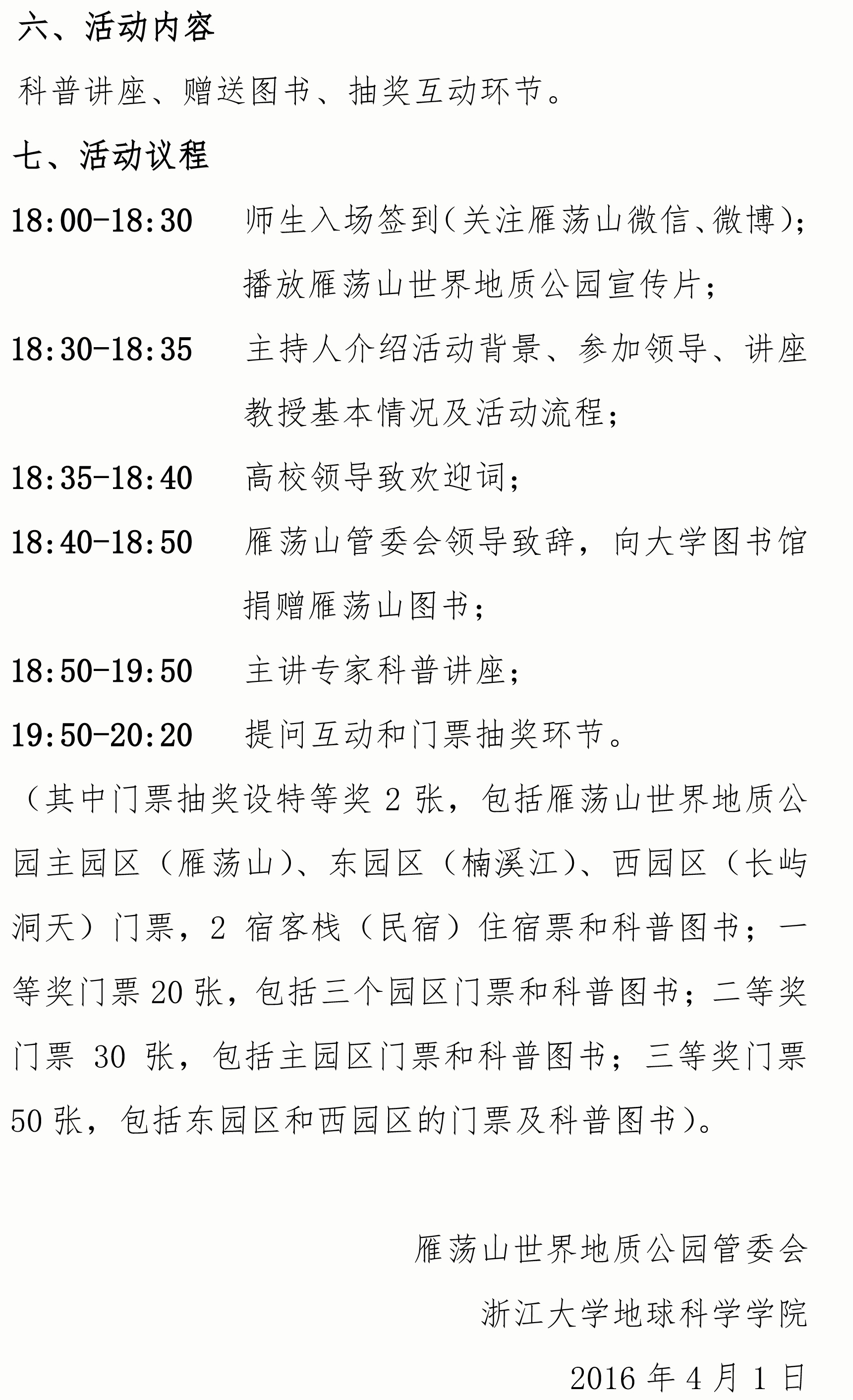 六、活动内容

科普讲座、赠送图书、抽奖互动环节。

七、活动议程

18:00-18:30　师生入场签到(关注雁荡山微信、微博);播放雁荡山世界地质公园宣传片;

18:30-18:35　主持人介绍活动背景、参加领导、讲座教授基本情况及活动流程;

18:35-18:40　高校领导致欢迎词;

18:40-18:50　雁荡山管委会领导致辞，向大学图书馆捐赠雁荡山图书;

18:50-19:50　主讲专家科普讲座;

19:50-20:20　提问互动和门票抽奖环节。

（其中门票抽奖设特等奖 2 张，包括雁荡山世界地质公园主园区（雁荡山）、东园区（楠溪江）、西园区（长屿洞天）门票，2 宿客栈（民宿）住宿票和科普图书；一等奖门票 20 张，包括三个园区门票和科普图书；二等奖门票 30 张，包括主园区门票和科普图书；三等奖门票 50 张，包括东园区和西园区的门票及科普图书）。

雁荡山世界地质公园管委会

浙江大学地球科学学院

2016 年 4 月 1 日